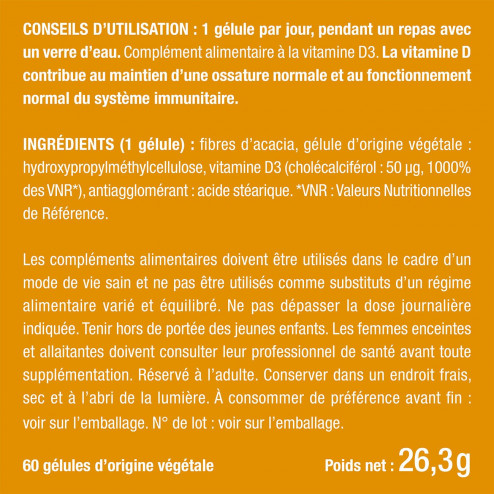 CONSEILS D'UTILISATION : 1 gélule par jour, pendant un repas avec un verre d'eau. Complément alimentaire à la vitamine D3. La vitamine D contribue au maintien d'une ossature normale et au fonctionnement normal du système immunitaire.

INGRÉDIENTS (1 gélule) : fibres d'acacia, gélule d'origine végétale : hydroxypropylméthylcellulose, vitamine D3 (cholécalciférol : 50 µg, 1000% des VNR*), antiagglomérant : acide stéarique. *VNR : Valeurs Nutritionnelles de Référence.

Les compléments alimentaires doivent être utilisés dans le cadre d'un mode de vie sain et ne pas être utilisés comme substituts d'un régime alimentaire varié et équilibré. Ne pas dépasser la dose journalière indiquée. Tenir hors de portée des jeunes enfants. Les femmes enceintes et allaitantes doivent consulter leur professionnel de santé avant toute supplémentation. Réservé à l'adulte. Conserver dans un endroit frais, sec et à l'abri de la lumière. À consommer de préférence avant fin : voir sur l'emballage. N° de lot : voir sur l'emballage.

60 gélules d'origine végétale

Poids net : 26,3g